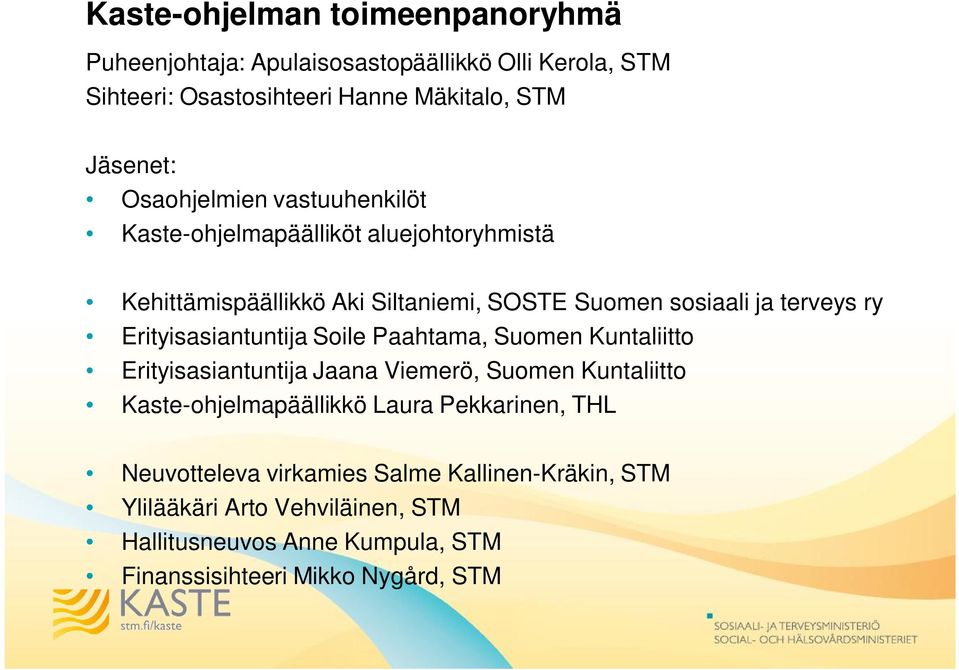 Kaste-ohjelman toimeenpanoryhmä

Puheenjohtaja: Apulaisosastopäällikkö Olli Kerola, STM
Sihteeri: Osastosihteeri Hanne Mäkitalo, STM

Jäsenet:
• Osaohjelmien vastuuhenkilöt
• Kaste-ohjelmapäälliköt aluejohtoryhmistä

• Kehittämispäällikkö Aki Siltaniemi, SOSTE Suomen sosiaali ja terveys ry
• Erityisasiantuntija Soile Paahtama, Suomen Kuntaliitto
• Erityisasiantuntija Jaana Viemerö, Suomen Kuntaliitto
• Kaste-ohjelmapäällikkö Laura Pekkarinen, THL

• Neuvotteleva virkamies Salme Kallinen-Kräkin, STM
• Ylilääkäri Arto Vehviläinen, STM
• Hallitusneuvos Anne Kumpula, STM
• Finanssisihteeri Mikko Nygård, STM

KASTE
stm.fi/kaste

SOSIAALI- JA TERVEYSMINISTERIÖ
SOCIAL- OCH HÄLSOVÅRDSMINISTERIET